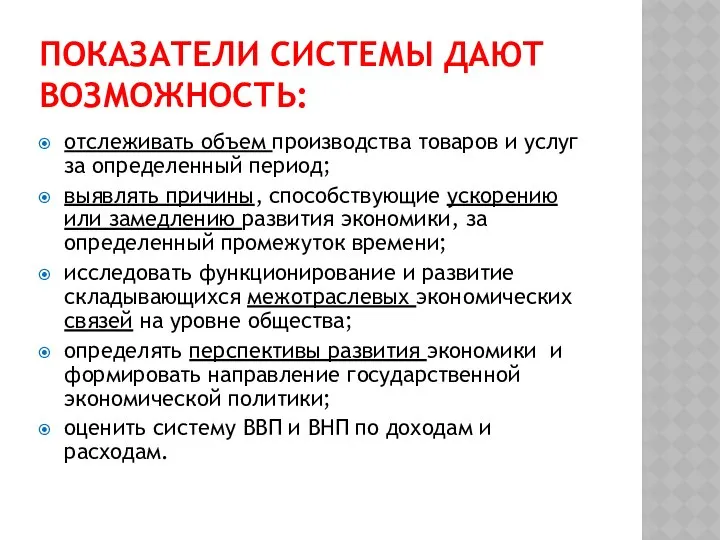 ПОКАЗАТЕЛИ СИСТЕМЫ ДАЮТ ВОЗМОЖНОСТЬ:

отслеживать объем производства товаров и услуг за определенный период;

выявлять причины, способствующие ускорению или замедлению развития экономики, за определенный промежуток времени;

исследовать функционирование и развитие складывающихся межотраслевых экономических связей на уровне общества;

определять перспективы развития экономики и формировать направление государственной экономической политики;

оценить систему ВВП и ВНП по доходам и расходам.